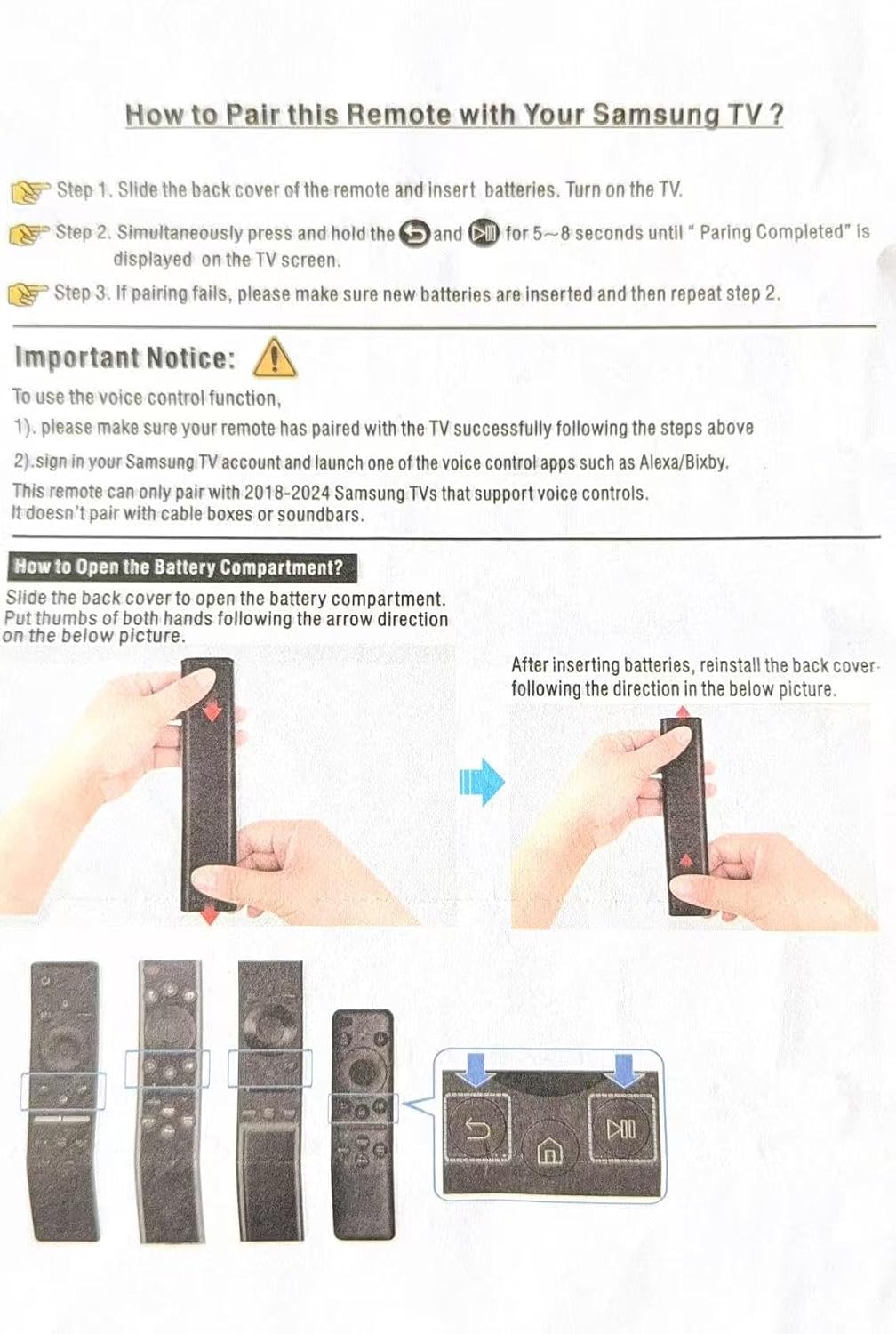 How to Pair this Remote with Your Samsung TV ?

Step 1. Slide the back cover of the remote and insert batteries. Turn on the TV.

Step 2. Simultaneously press and hold the and for 5~8 seconds until " Paring Completed" is displayed on the TV screen.

Step 3. If pairing fails, please make sure new batteries are inserted and then repeat step 2.

Important Notice:

To use the voice control function,
1). please make sure your remote has paired with the TV successfully following the steps above
2).sign in your Samsung TV account and launch one of the voice control apps such as Alexa/Bixby.
This remote can only pair with 2018-2024 Samsung TVs that support voice controls.
It doesn't pair with cable boxes or soundbars.

How to Open the Battery Compartment?

Slide the back cover to open the battery compartment. Put thumbs of both hands following the arrow direction on the below picture.

After inserting batteries, reinstall the back cover following the direction in the below picture.